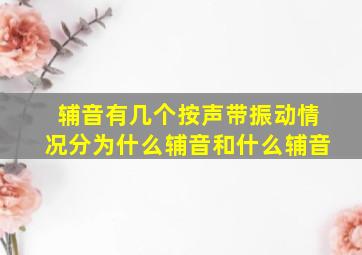 辅音有几个按声带振动情况分为什么辅音和什么辅音